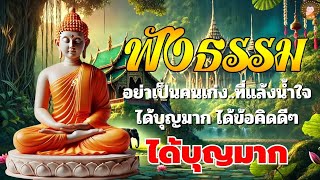 ฟังธรรม
อย่าเป็นคนเก่ง..ที่แล้งน้ำใจ
ได้บุญมาก ได้ข้อคิดดีๆ
ได้บุญมาก